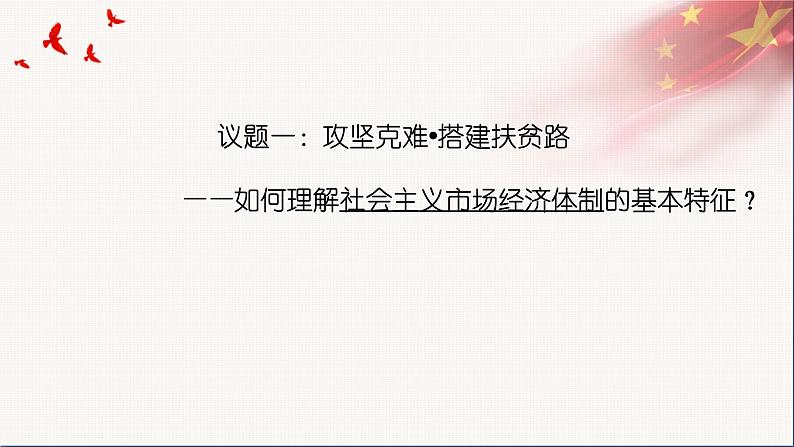 议题一：攻坚克难•搭建扶贫路

——如何理解社会主义市场经济体制的基本特征？